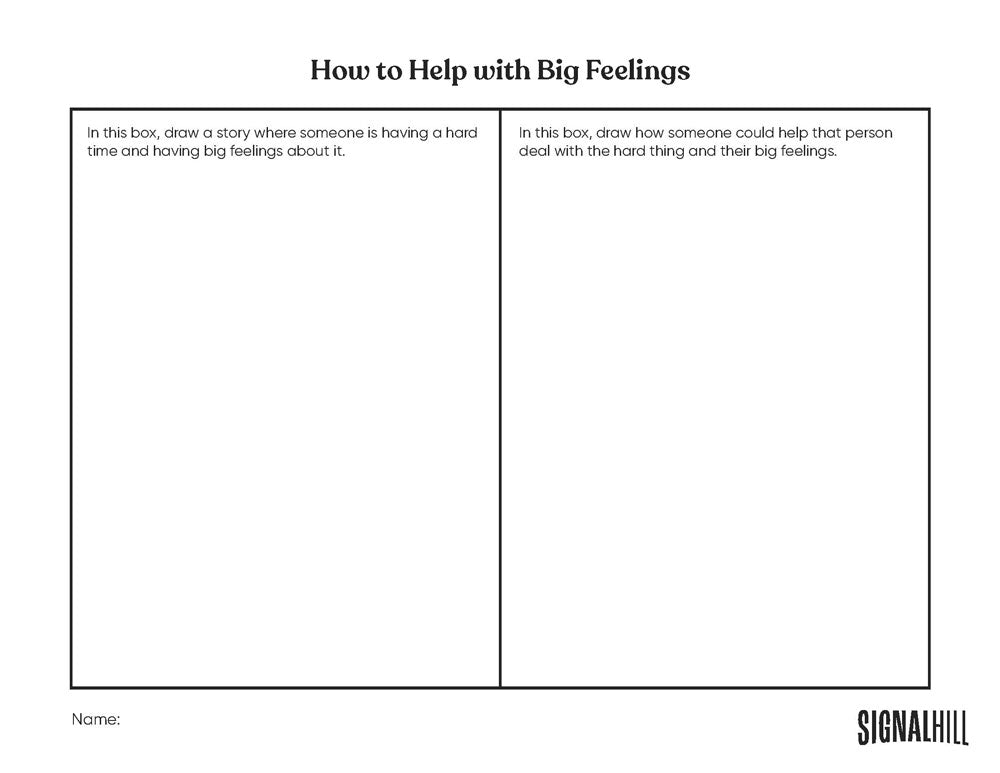 How to Help with Big Feelings

In this box, draw a story where someone is having a hard time and having big feelings about it.

In this box, draw how someone could help that person deal with the hard thing and their big feelings.

Name:

SIGNALHILL